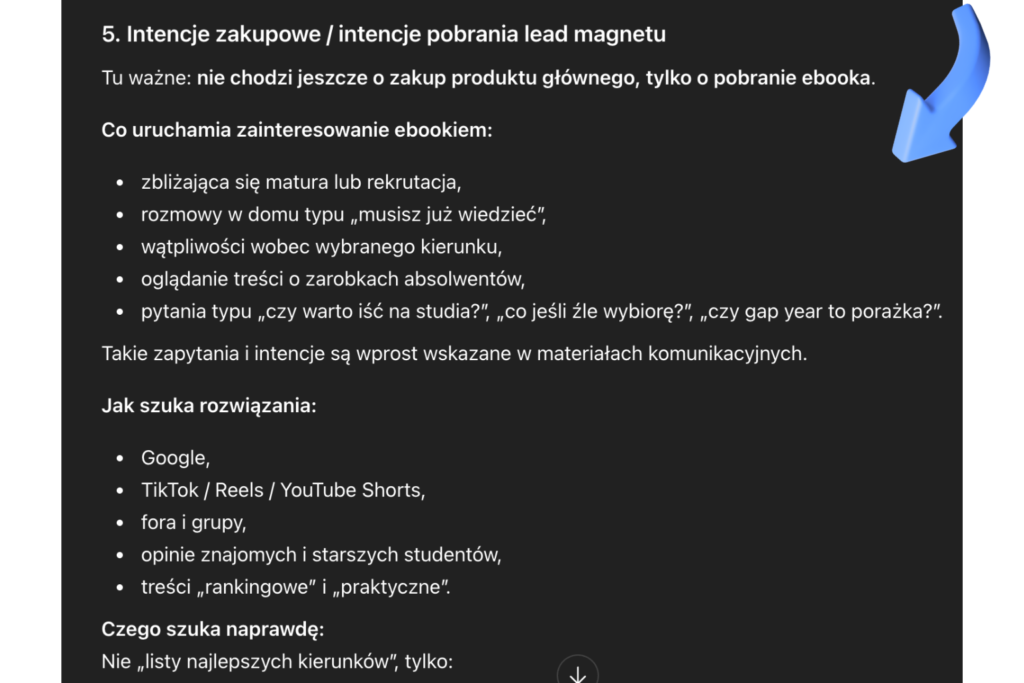 5. Intencje zakupowe / intencje pobrania lead magnetu

Tu ważne: nie chodzi jeszcze o zakup produktu głównego, tylko o pobranie ebooka.

Co uruchamia zainteresowanie ebookiem:

- zbliżająca się matura lub rekrutacja,
- rozmowy w domu typu „musisz już wiedzieć",
- wątpliwości wobec wybranego kierunku,
- oglądanie treści o zarobkach absolwentów,
- pytania typu „czy warto iść na studia?", „co jeśli źle wybiorę?", „czy gap year to porażka?".

Takie zapytania i intencje są wprost wskazane w materiałach komunikacyjnych.

Jak szuka rozwiązania:

- Google,
- TikTok / Reels / YouTube Shorts,
- fora i grupy,
- opinie znajomych i starszych studentów,
- treści „rankingowe" i „praktyczne".

Czego szuka naprawdę:

Nie „listy najlepszych kierunków", tylko: